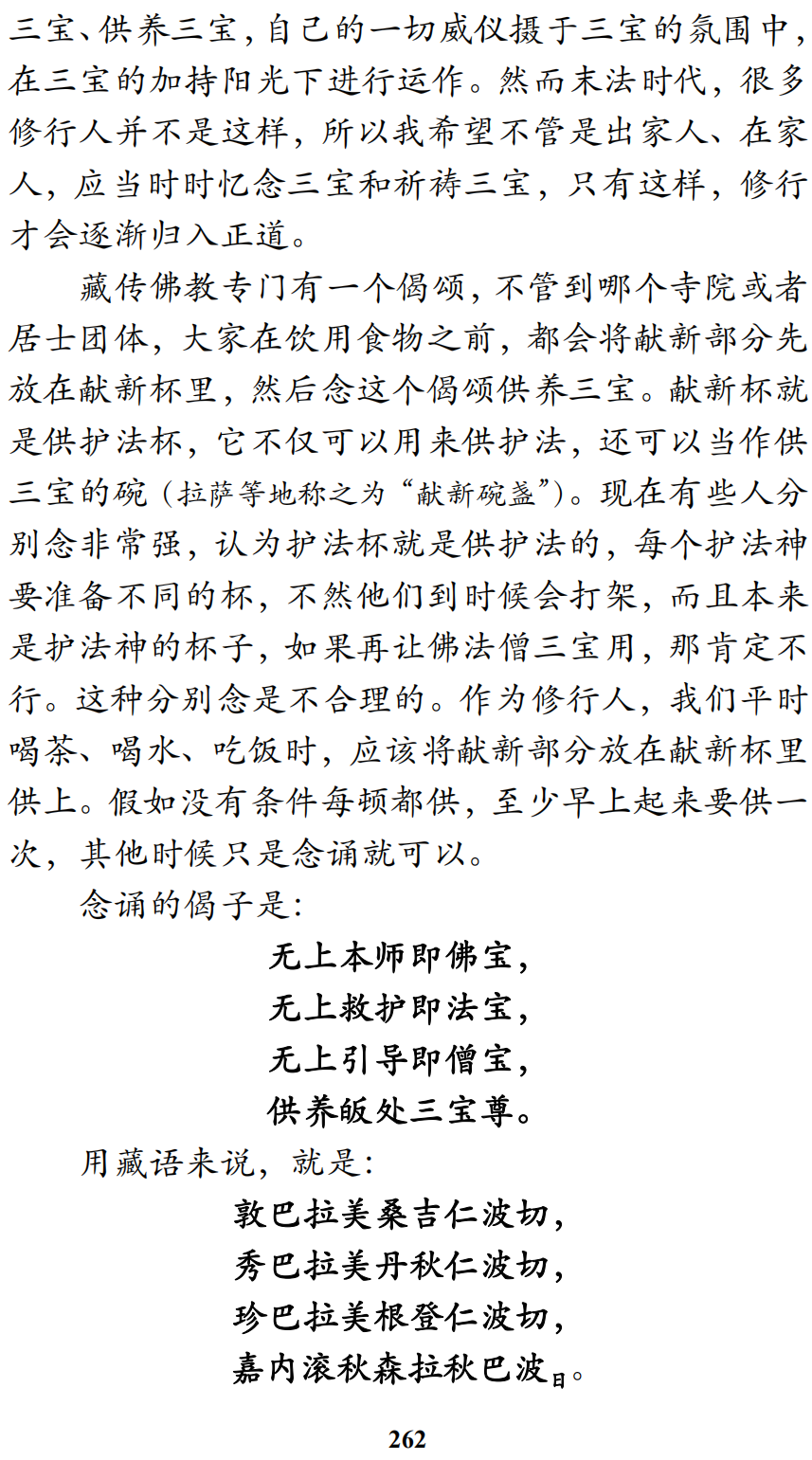 三宝、供养三宝，自己的一切威仪摄于三宝的氛围中，在三宝的加持阳光下进行运作。然而末法时代，很多修行人并不是这样，所以我希望不管是出家人、在家人，应当时时忆念三宝和祈祷三宝，只有这样，修行才会逐渐归入正道。

藏传佛教专门有一个偈颂，不管到哪个寺院或者居士团体，大家在饮用食物之前，都会将献新部分先放在献新杯里，然后念这个偈颂供养三宝。献新杯就是供护法杯，它不仅可以用来供护法，还可以当作供三宝的碗（拉萨等地称之为“献新碗盏”）。现在有些人分别念非常强，认为护法杯就是供护法的，每个护法神要准备不同的杯，不然他们到时候会打架，而且本来是护法神的杯子，如果再让佛法僧三宝用，那肯定不行。这种分别念是不合理的。作为修行人，我们平时喝茶、喝水、吃饭时，应该将献新部分放在献新杯里供上。假如没有条件每顿都供，至少早上起来要供一次，其他时候只是念诵就可以。

念诵的偈子是：

无上本师即佛宝，
无上救护即法宝，
无上引导即僧宝，
供养皈处三宝尊。

用藏语来说，就是：

敦巴拉美桑吉仁波切，
秀巴拉美丹秋仁波切，
珍巴拉美根登仁波切，
嘉内滚秋森拉秋巴波日。

262